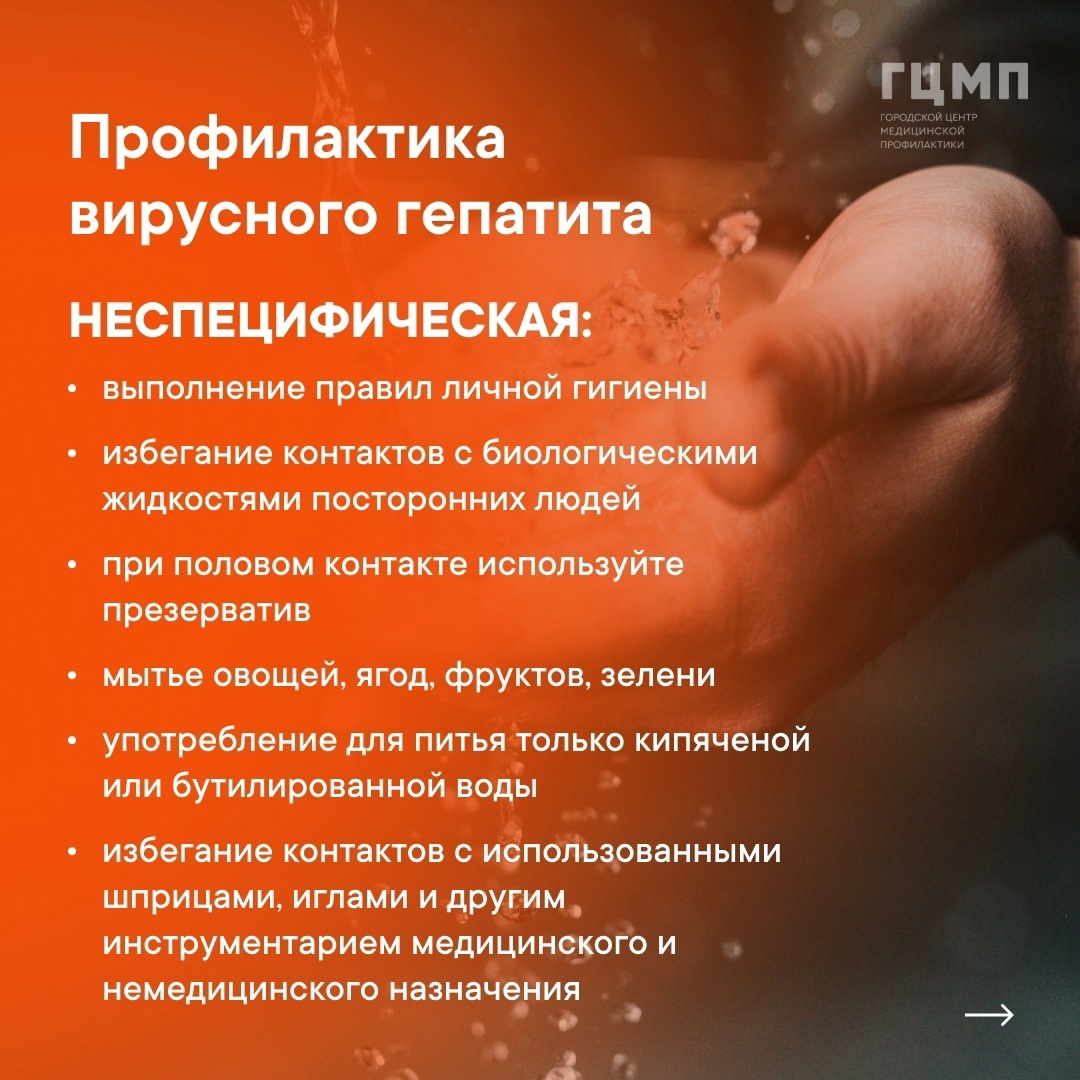 ГЦМП
ГОРОДСКОЙ ЦЕНТР МЕДИЦИНСКОЙ ПРОФИЛАКТИКИ

Профилактика вирусного гепатита

НЕСПЕЦИФИЧЕСКАЯ:

• выполнение правил личной гигиены
• избегание контактов с биологическими жидкостями посторонних людей
• при половом контакте используйте презерватив
• мытье овощей, ягод, фруктов, зелени
• употребление для питья только кипяченой или бутилированной воды
• избегание контактов с использованными шприцами, иглами и другим инструментарием медицинского и немедицинского назначения

→